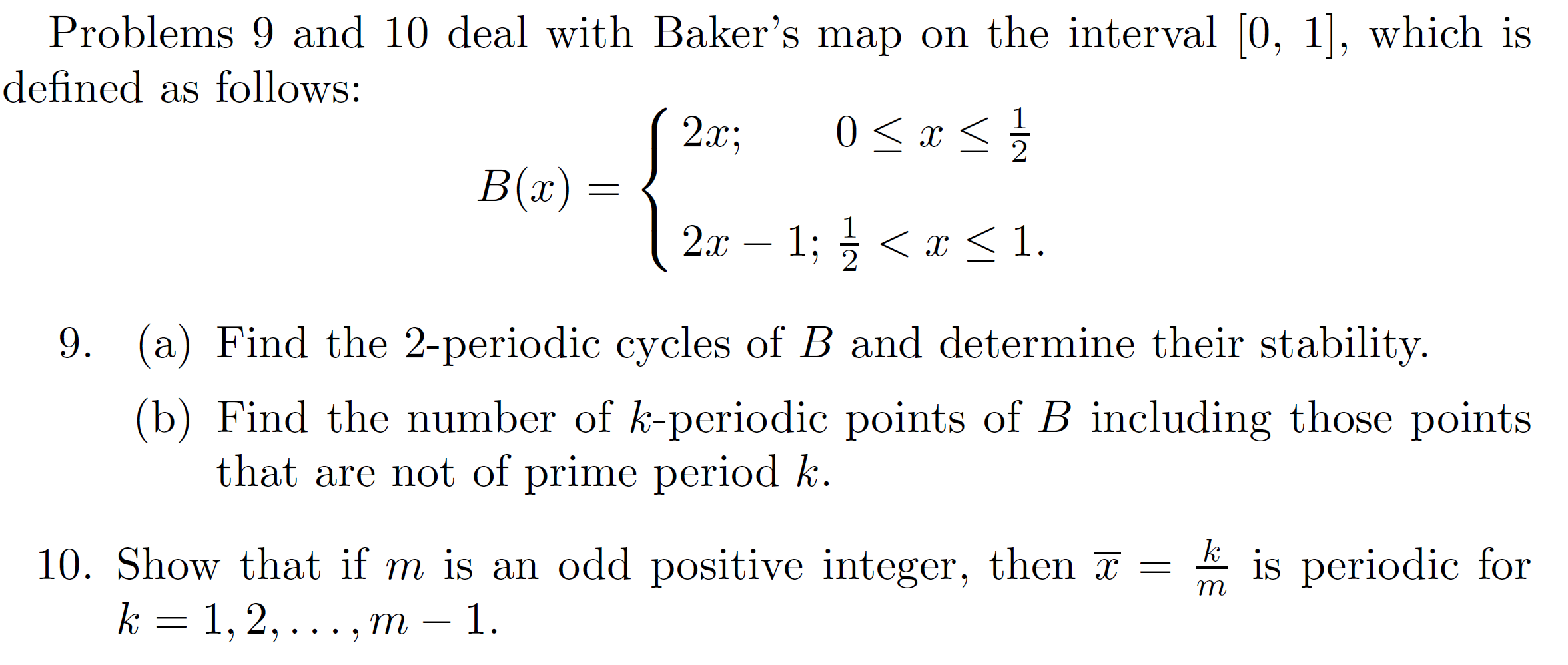 Problems 9 and 10 deal with Baker's map on the interval [0, 1], which is defined as follows:

$$B(x) = \begin{cases} 2x; & 0 \leq x \leq \frac{1}{2} \\ 2x - 1; & \frac{1}{2} < x \leq 1. \end{cases}$$

9. (a) Find the 2-periodic cycles of $B$ and determine their stability.

(b) Find the number of $k$-periodic points of $B$ including those points that are not of prime period $k$.

10. Show that if $m$ is an odd positive integer, then $\overline{x} = \frac{k}{m}$ is periodic for $k = 1, 2, \ldots, m - 1$.